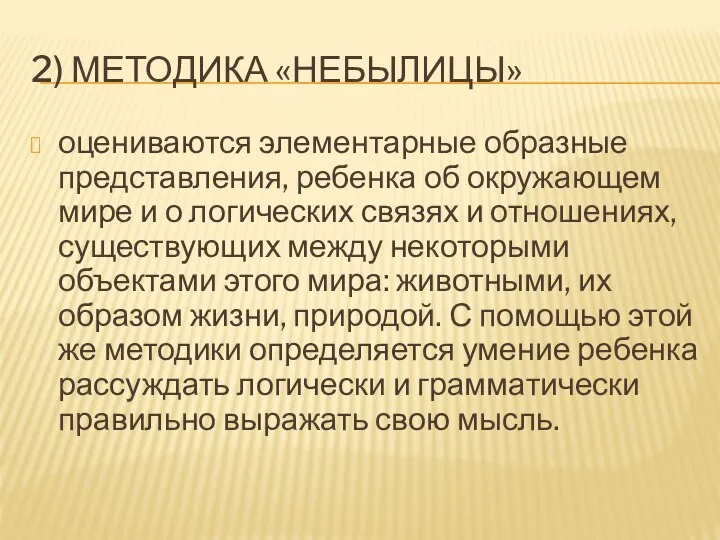 2) МЕТОДИКА «НЕБЫЛИЦЫ»

оцениваются элементарные образные представления, ребенка об окружающем мире и о логических связях и отношениях, существующих между некоторыми объектами этого мира: животными, их образом жизни, природой. С помощью этой же методики определяется умение ребенка рассуждать логически и грамматически правильно выражать свою мысль.